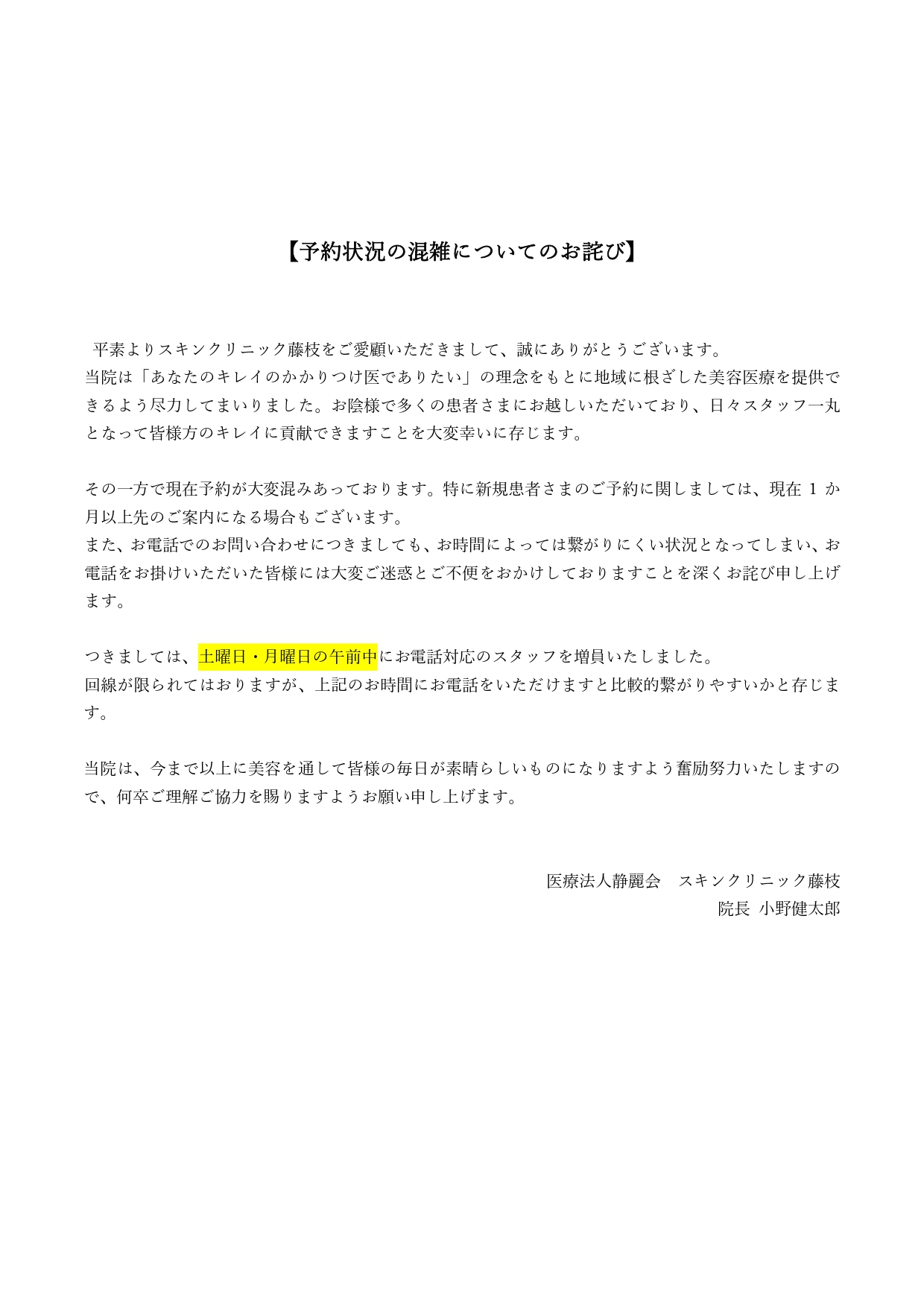 【予約状況の混雑についてのお詫び】

平素よりスキンクリニック藤枝をご愛顧いただきまして、誠にありがとうございます。
当院は「あなたのキレイのかかりつけ医でありたい」の理念をもとに地域に根ざした美容医療を提供できるよう尽力してまいりました。お陰様で多くの患者さまにお越しいただいており、日々スタッフ一丸となって皆様方のキレイに貢献できますことを大変幸いに存じます。

その一方で現在予約が大変混みあっております。特に新規患者さまのご予約に関しましては、現在 1 か月以上先のご案内になる場合もございます。
また、お電話でのお問い合わせにつきましても、お時間によっては繋がりにくい状況となってしまい、お電話をお掛けいただいた皆様には大変ご迷惑とご不便をおかけしておりますことを深くお詫び申し上げます。

つきましては、土曜日・月曜日の午前中にお電話対応のスタッフを増員いたしました。
回線が限られてはおりますが、上記のお時間にお電話をいただけますと比較的繋がりやすいかと存じます。

当院は、今まで以上に美容を通して皆様の毎日が素晴らしいものになりますよう奮励努力いたしますので、何卒ご理解ご協力を賜りますようお願い申し上げます。

医療法人静麗会　スキンクリニック藤枝
院長 小野健太郎